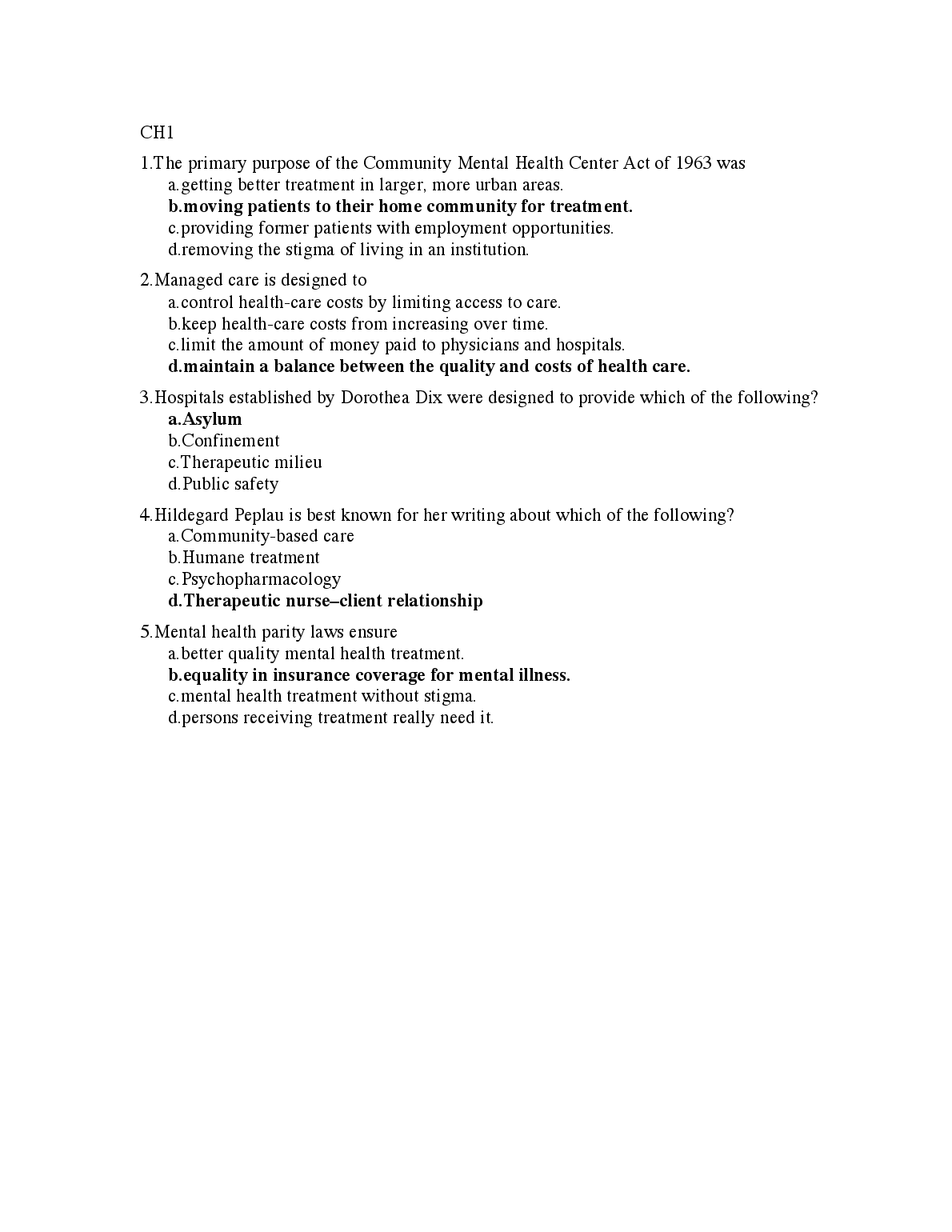 CH1

1.The primary purpose of the Community Mental Health Center Act of 1963 was
a.getting better treatment in larger, more urban areas.
b.moving patients to their home community for treatment.
c.providing former patients with employment opportunities.
d.removing the stigma of living in an institution.

2.Managed care is designed to
a.control health-care costs by limiting access to care.
b.keep health-care costs from increasing over time.
c.limit the amount of money paid to physicians and hospitals.
d.maintain a balance between the quality and costs of health care.

3.Hospitals established by Dorothea Dix were designed to provide which of the following?
a.Asylum
b.Confinement
c.Therapeutic milieu
d.Public safety

4.Hildegard Peplau is best known for her writing about which of the following?
a.Community-based care
b.Humane treatment
c.Psychopharmacology
d.Therapeutic nurse–client relationship

5.Mental health parity laws ensure
a.better quality mental health treatment.
b.equality in insurance coverage for mental illness.
c.mental health treatment without stigma.
d.persons receiving treatment really need it.